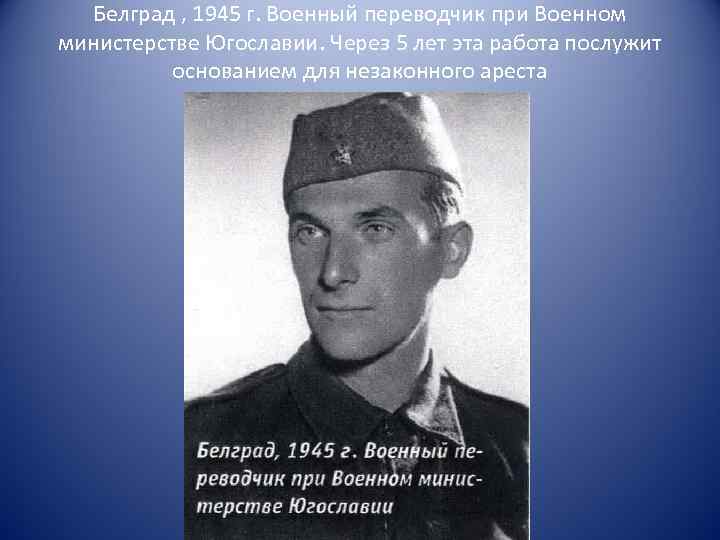 Белград , 1945 г. Военный переводчик при Военном министерстве Югославии. Через 5 лет эта работа послужит основанием для незаконного ареста

Белград, 1945 г. Военный переводчик при Военном министерстве Югославии